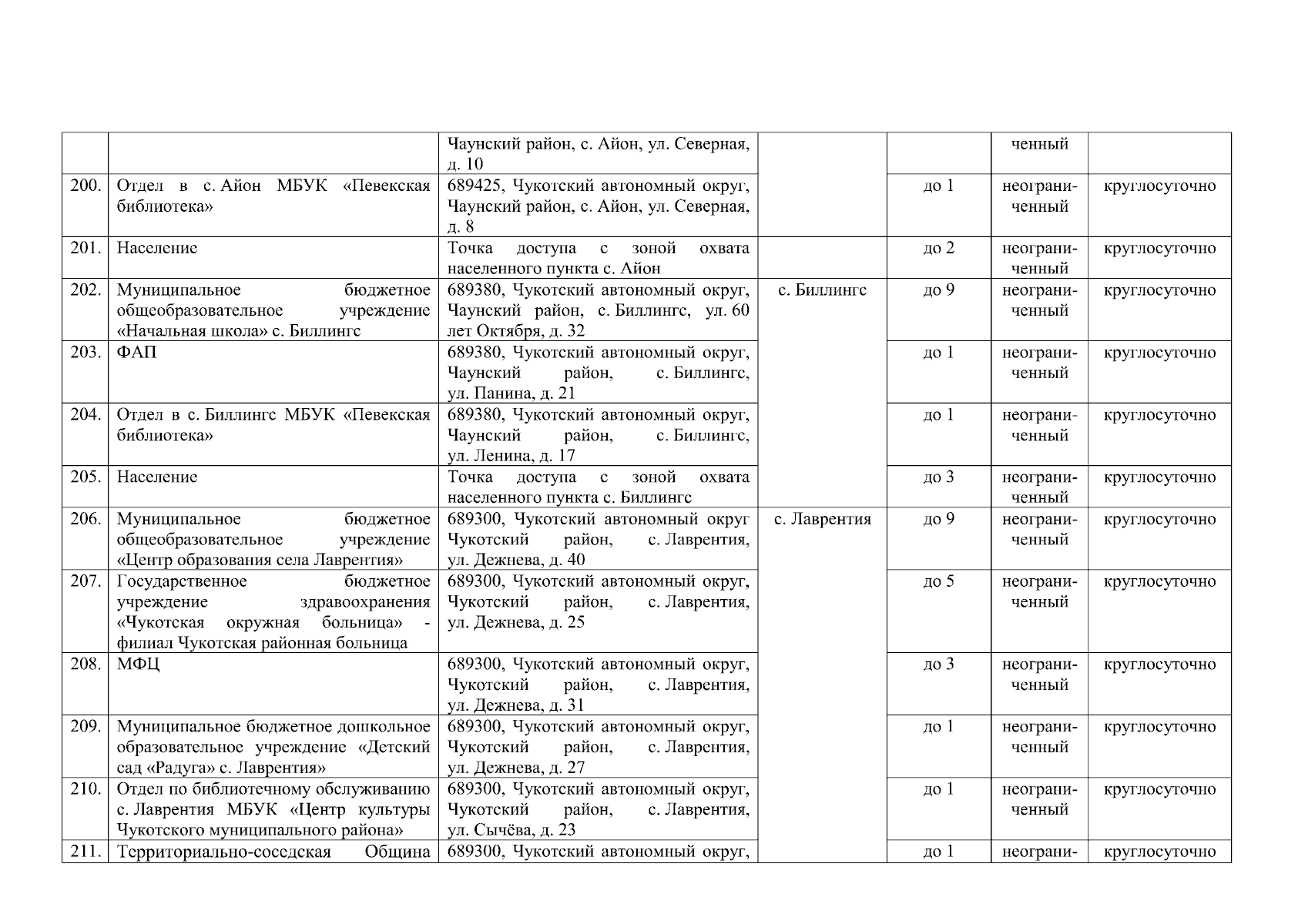 | | | Чаунский район, с. Айон, ул. Северная, д. 10 | | | ченный | |
|---|---|---|---|---|---|---|
| 200. | Отдел в с. Айон МБУК «Певекская библиотека» | 689425, Чукотский автономный округ, Чаунский район, с. Айон, ул. Северная, д. 8 | | до 1 | неограниченный | круглосуточно |
| 201. | Население | Точка доступа с зоной охвата населенного пункта с. Айон | | до 2 | неограниченный | круглосуточно |
| 202. | Муниципальное бюджетное общеобразовательное учреждение «Начальная школа» с. Биллингс | 689380, Чукотский автономный округ, Чаунский район, с. Биллингс, ул. 60 лет Октября, д. 32 | с. Биллингс | до 9 | неограниченный | круглосуточно |
| 203. | ФАП | 689380, Чукотский автономный округ, Чаунский район, с. Биллингс, ул. Панина, д. 21 | | до 1 | неограниченный | круглосуточно |
| 204. | Отдел в с. Биллингс МБУК «Певекская библиотека» | 689380, Чукотский автономный округ, Чаунский район, с. Биллингс, ул. Ленина, д. 17 | | до 1 | неограниченный | круглосуточно |
| 205. | Население | Точка доступа с зоной охвата населенного пункта с. Биллингс | | до 3 | неограниченный | круглосуточно |
| 206. | Муниципальное бюджетное общеобразовательное учреждение «Центр образования села Лаврентия» | 689300, Чукотский автономный округ Чукотский район, с. Лаврентия, ул. Дежнева, д. 40 | с. Лаврентия | до 9 | неограниченный | круглосуточно |
| 207. | Государственное бюджетное учреждение здравоохранения «Чукотская окружная больница» - филиал Чукотская районная больница | 689300, Чукотский автономный округ, Чукотский район, с. Лаврентия, ул. Дежнева, д. 25 | | до 5 | неограниченный | круглосуточно |
| 208. | МФЦ | 689300, Чукотский автономный округ, Чукотский район, с. Лаврентия, ул. Дежнева, д. 31 | | до 3 | неограниченный | круглосуточно |
| 209. | Муниципальное бюджетное дошкольное образовательное учреждение «Детский сад «Радуга» с. Лаврентия» | 689300, Чукотский автономный округ, Чукотский район, с. Лаврентия, ул. Дежнева, д. 27 | | до 1 | неограниченный | круглосуточно |
| 210. | Отдел по библиотечному обслуживанию с. Лаврентия МБУК «Центр культуры Чукотского муниципального района» | 689300, Чукотский автономный округ, Чукотский район, с. Лаврентия, ул. Сычёва, д. 23 | | до 1 | неограниченный | круглосуточно |
| 211. | Территориально-соседская Община | 689300, Чукотский автономный округ, | | до 1 | неограни- | круглосуточно |